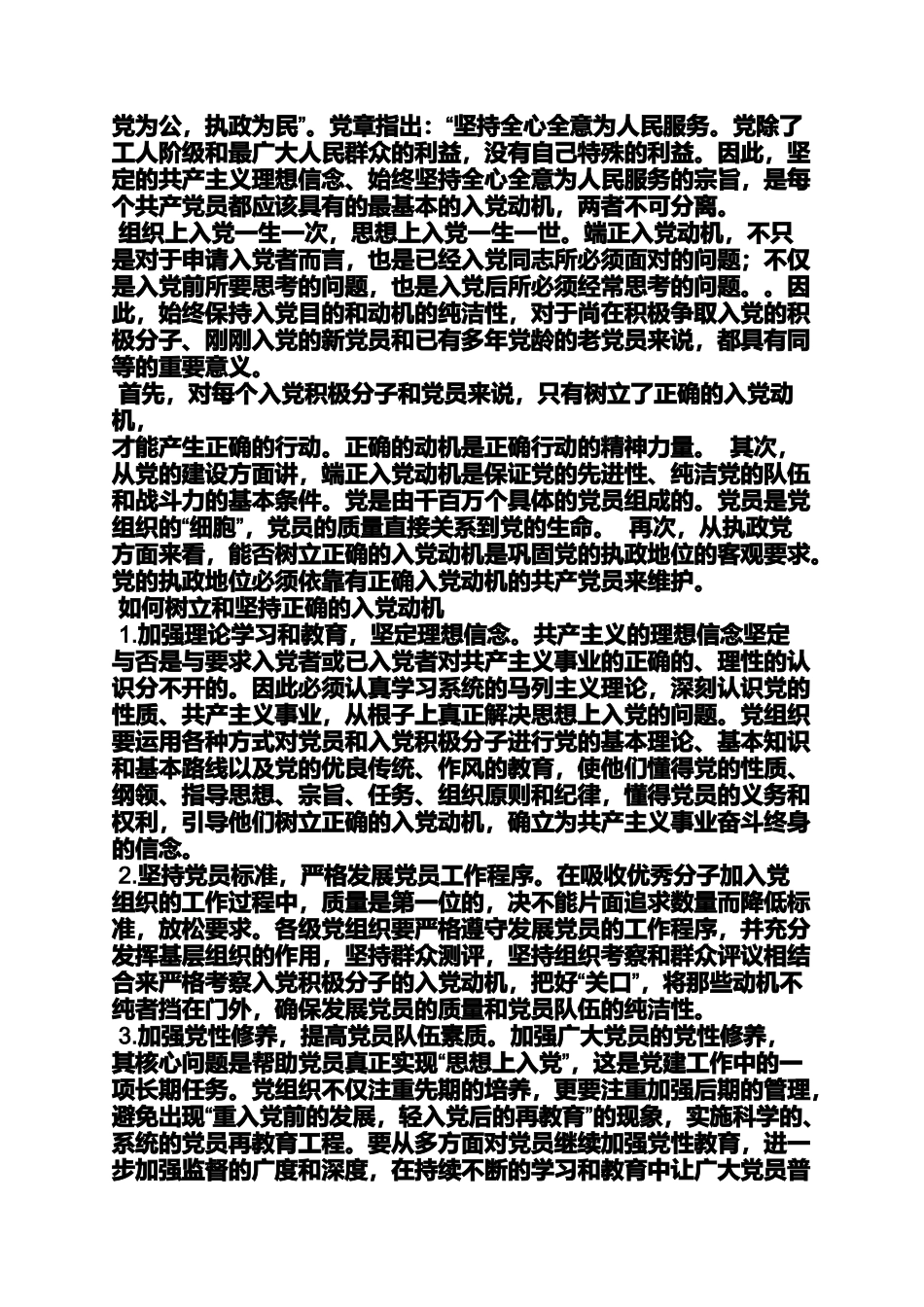 党为公，执政为民”。党章指出：“坚持全心全意为人民服务。党除了工人阶级和最广大人民群众的利益，没有自己特殊的利益。因此，坚定的共产主义理想信念、始终坚持全心全意为人民服务的宗旨，是每个共产党员都应该具有的最基本的入党动机，两者不可分离。

组织上入党一生一次，思想上入党一生一世。端正入党动机，不只是对于申请入党者而言，也是已经入党同志所必须面对的问题；不仅是入党前所要思考的问题，也是入党后所必须经常思考的问题。。因此，始终保持入党目的和动机的纯洁性，对于尚在积极争取入党的积极分子、刚刚入党的新党员和已有多年党龄的老党员来说，都具有同等的重要意义。

首先，对每个入党积极分子和党员来说，只有树立了正确的入党动机，
才能产生正确的行动。正确的动机是正确行动的精神力量。 其次，从党的建设方面讲，端正入党动机是保证党的先进性、纯洁党的队伍和战斗力的基本条件。党是由千百万个具体的党员组成的。党员是党组织的“细胞”，党员的质量直接关系到党的生命。 再次，从执政党方面来看，能否树立正确的入党动机是巩固党的执政地位的客观要求。党的执政地位必须依靠有正确入党动机的共产党员来维护。

如何树立和坚持正确的入党动机

1.加强理论学习和教育，坚定理想信念。共产主义的理想信念坚定与否是与要求入党者或已入党者对共产主义事业的正确的、理性的认识分不开的。因此必须认真学习系统的马列主义理论，深刻认识党的性质、共产主义事业，从根子上真正解决思想上入党的问题。党组织要运用各种方式对党员和入党积极分子进行党的基本理论、基本知识和基本路线以及党的优良传统、作风的教育，使他们懂得党的性质、纲领、指导思想、宗旨、任务、组织原则和纪律，懂得党员的义务和权利，引导他们树立正确的入党动机，确立为共产主义事业奋斗终身的信念。

2.坚持党员标准，严格发展党员工作程序。在吸收优秀分子加入党组织的工作过程中，质量是第一位的，决不能片面追求数量而降低标准，放松要求。各级党组织要严格遵守发展党员的工作程序，并充分发挥基层组织的作用，坚持群众测评，坚持组织考察和群众评议相结合来严格考察入党积极分子的入党动机，把好“关口”，将那些动机不纯者挡在门外，确保发展党员的质量和党员队伍的纯洁性。

3.加强党性修养，提高党员队伍素质。加强广大党员的党性修养，其核心问题是帮助党员真正实现“思想上入党”，这是党建工作中的一项长期任务。党组织不仅注重先期的培养，更要注重加强后期的管理，避免出现“重入党前的发展，轻入党后的再教育”的现象，实施科学的、系统的党员再教育工程。要从多方面对党员继续加强党性教育，进一步加强监督的广度和深度，在持续不断的学习和教育中让广大党员普